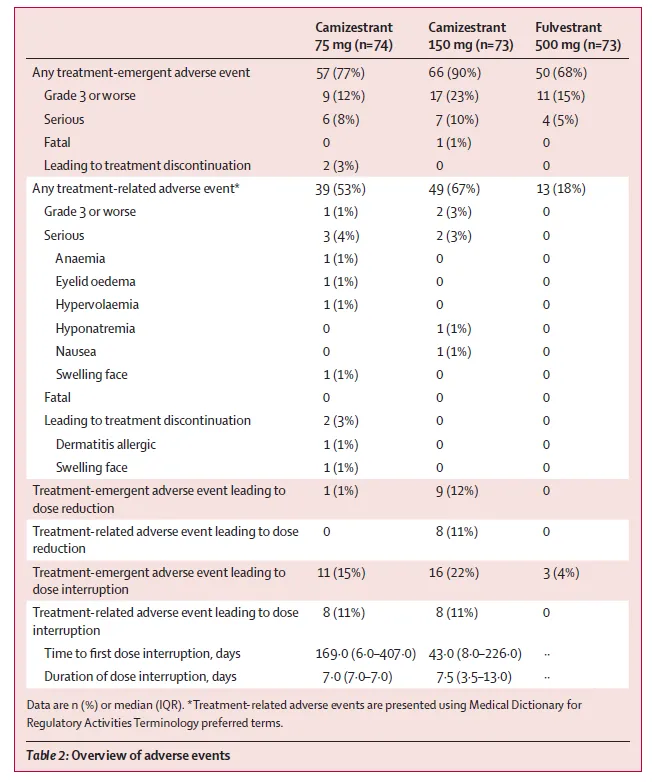 |  | Camizestrant 75 mg (n=74) | Camizestrant 150 mg (n=73) | Fulvestrant 500 mg (n=73) |
|---|---|---|---|
| Any treatment-emergent adverse event | 57 (77%) | 66 (90%) | 50 (68%) |
| Grade 3 or worse | 9 (12%) | 17 (23%) | 11 (15%) |
| Serious | 6 (8%) | 7 (10%) | 4 (5%) |
| Fatal | 0 | 1 (1%) | 0 |
| Leading to treatment discontinuation | 2 (3%) | 0 | 0 |
| Any treatment-related adverse event* | 39 (53%) | 49 (67%) | 13 (18%) |
| Grade 3 or worse | 1 (1%) | 2 (3%) | 0 |
| Serious | 3 (4%) | 2 (3%) | 0 |
| Anaemia | 1 (1%) | 0 | 0 |
| Eyelid oedema | 1 (1%) | 0 | 0 |
| Hypervolaemia | 1 (1%) | 0 | 0 |
| Hyponatremia | 0 | 1 (1%) | 0 |
| Nausea | 0 | 1 (1%) | 0 |
| Swelling face | 1 (1%) | 0 | 0 |
| Fatal | 0 | 0 | 0 |
| Leading to treatment discontinuation | 2 (3%) | 0 | 0 |
| Dermatitis allergic | 1 (1%) | 0 | 0 |
| Swelling face | 1 (1%) | 0 | 0 |
| Treatment-emergent adverse event leading to dose reduction | 1 (1%) | 9 (12%) | 0 |
| Treatment-related adverse event leading to dose reduction | 0 | 8 (11%) | 0 |
| Treatment-emergent adverse event leading to dose interruption | 11 (15%) | 16 (22%) | 3 (4%) |
| Treatment-related adverse event leading to dose interruption | 8 (11%) | 8 (11%) | 0 |
| Time to first dose interruption, days | 169·0 (6·0–407·0) | 43·0 (8·0–226·0) | ·· |
| Duration of dose interruption, days | 7·0 (7·0–7·0) | 7·5 (3·5–13·0) | ·· |

Data are n (%) or median (IQR). *Treatment-related adverse events are presented using Medical Dictionary for Regulatory Activities Terminology preferred terms.

Table 2: Overview of adverse events